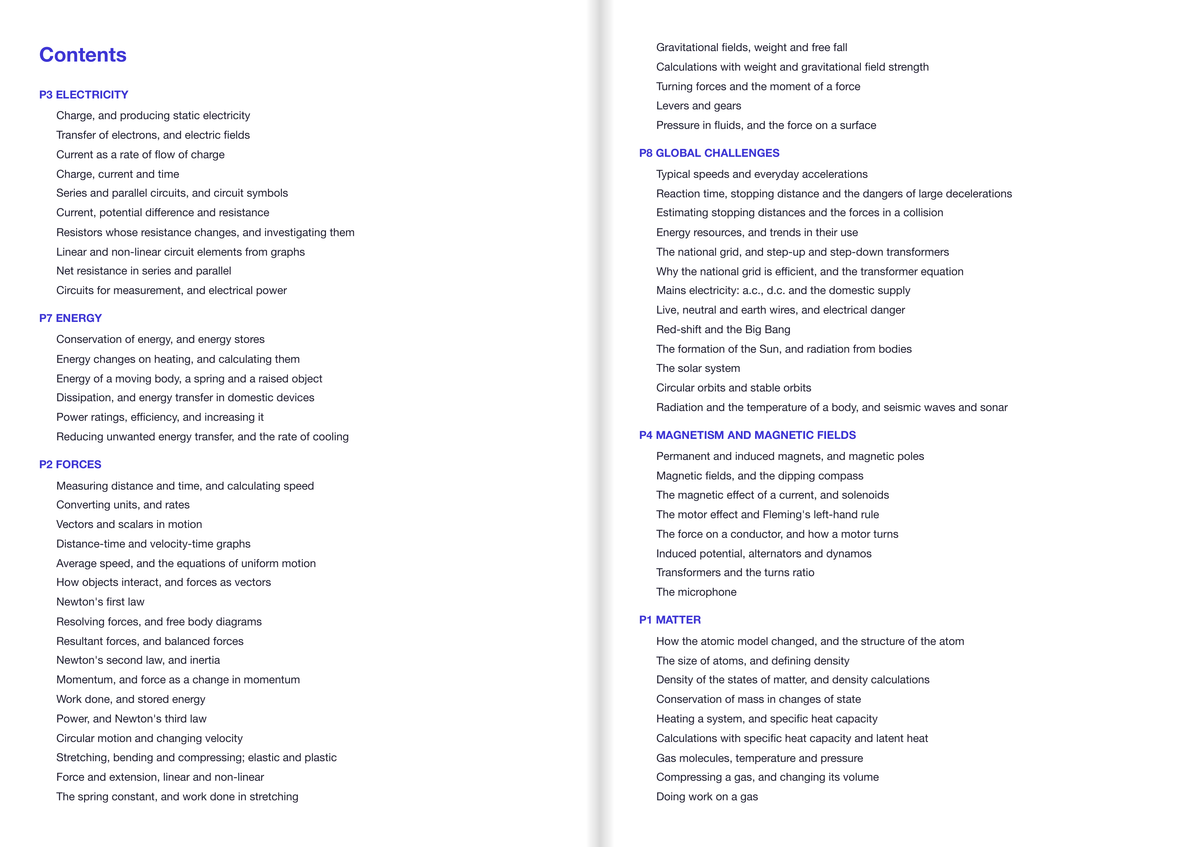 Contents

P3 ELECTRICITY
Charge, and producing static electricity
Transfer of electrons, and electric fields
Current as a rate of flow of charge
Charge, current and time
Series and parallel circuits, and circuit symbols
Current, potential difference and resistance
Resistors whose resistance changes, and investigating them
Linear and non-linear circuit elements from graphs
Net resistance in series and parallel
Circuits for measurement, and electrical power

P7 ENERGY
Conservation of energy, and energy stores
Energy changes on heating, and calculating them
Energy of a moving body, a spring and a raised object
Dissipation, and energy transfer in domestic devices
Power ratings, efficiency, and increasing it
Reducing unwanted energy transfer, and the rate of cooling

P2 FORCES
Measuring distance and time, and calculating speed
Converting units, and rates
Vectors and scalars in motion
Distance-time and velocity-time graphs
Average speed, and the equations of uniform motion
How objects interact, and forces as vectors
Newton's first law
Resolving forces, and free body diagrams
Resultant forces, and balanced forces
Newton's second law, and inertia
Momentum, and force as a change in momentum
Work done, and stored energy
Power, and Newton's third law
Circular motion and changing velocity
Stretching, bending and compressing; elastic and plastic
Force and extension, linear and non-linear
The spring constant, and work done in stretching

Gravitational fields, weight and free fall
Calculations with weight and gravitational field strength
Turning forces and the moment of a force
Levers and gears
Pressure in fluids, and the force on a surface

P8 GLOBAL CHALLENGES
Typical speeds and everyday accelerations
Reaction time, stopping distance and the dangers of large decelerations
Estimating stopping distances and the forces in a collision
Energy resources, and trends in their use
The national grid, and step-up and step-down transformers
Why the national grid is efficient, and the transformer equation
Mains electricity: a.c., d.c. and the domestic supply
Live, neutral and earth wires, and electrical danger
Red-shift and the Big Bang
The formation of the Sun, and radiation from bodies
The solar system
Circular orbits and stable orbits
Radiation and the temperature of a body, and seismic waves and sonar

P4 MAGNETISM AND MAGNETIC FIELDS
Permanent and induced magnets, and magnetic poles
Magnetic fields, and the dipping compass
The magnetic effect of a current, and solenoids
The motor effect and Fleming's left-hand rule
The force on a conductor, and how a motor turns
Induced potential, alternators and dynamos
Transformers and the turns ratio
The microphone

P1 MATTER
How the atomic model changed, and the structure of the atom
The size of atoms, and defining density
Density of the states of matter, and density calculations
Conservation of mass in changes of state
Heating a system, and specific heat capacity
Calculations with specific heat capacity and latent heat
Gas molecules, temperature and pressure
Compressing a gas, and changing its volume
Doing work on a gas